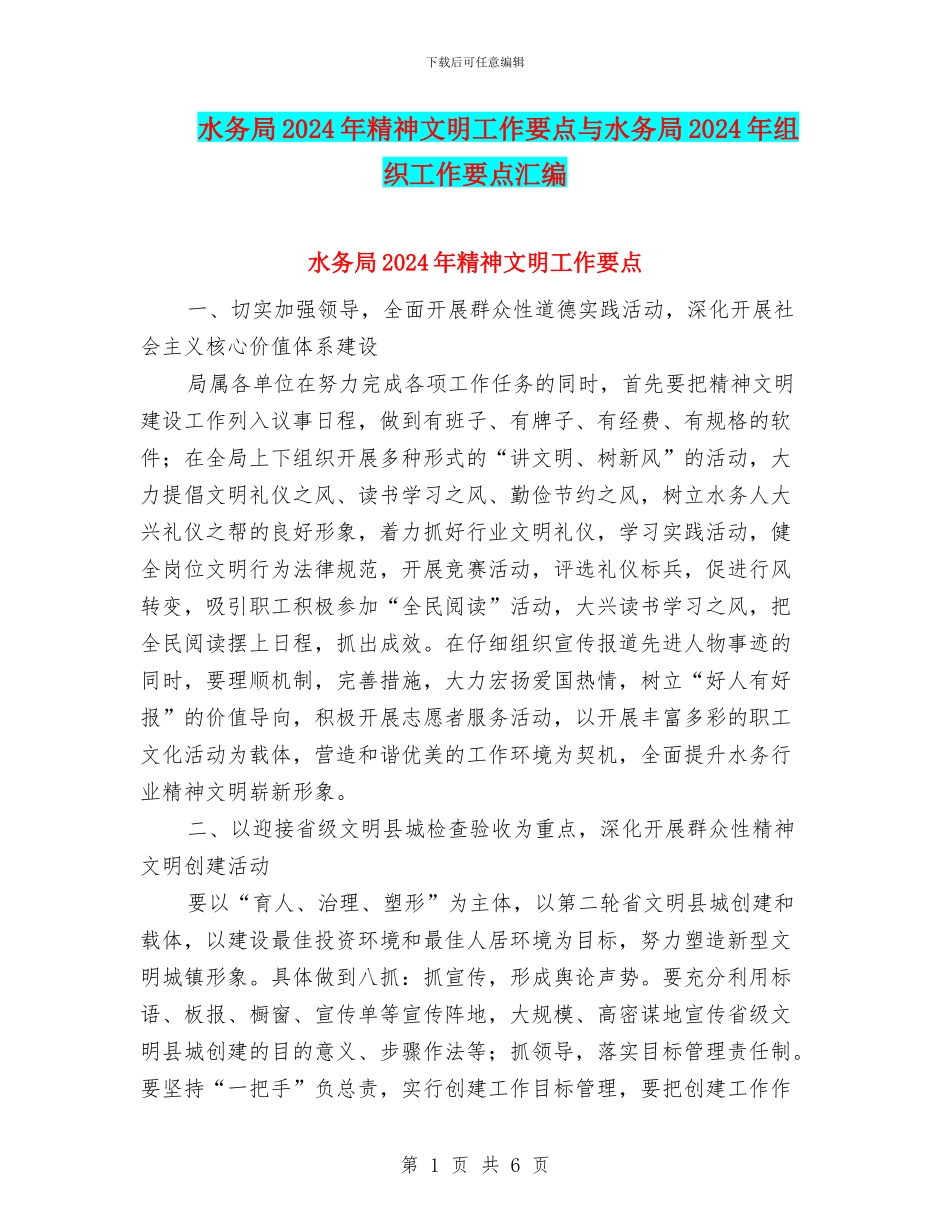 下载后可任意编辑

水务局2024年精神文明工作要点与水务局2024年组织工作要点汇编

水务局2024年精神文明工作要点

一、切实加强领导，全面开展群众性道德实践活动，深化开展社会主义核心价值体系建设

局属各单位在努力完成各项工作任务的同时，首先要把精神文明建设工作列入议事日程，做到有班子、有牌子、有经费、有规格的软件；在全局上下组织开展多种形式的“讲文明、树新风”的活动，大力提倡文明礼仪之风、读书学习之风、勤俭节约之风，树立水务人大兴礼仪之帮的良好形象，着力抓好行业文明礼仪，学习实践活动，健全岗位文明行为法律规范，开展竞赛活动，评选礼仪标兵，促进行风转变，吸引职工积极参加“全民阅读”活动，大兴读书学习之风，把全民阅读摆上日程，抓出成效。在仔细组织宣传报道先进人物事迹的同时，要理顺机制，完善措施，大力宏扬爱国热情，树立“好人有好报”的价值导向，积极开展志愿者服务活动，以开展丰富多彩的职工文化活动为载体，营造和谐优美的工作环境为契机，全面提升水务行业精神文明崭新形象。

二、以迎接省级文明县城检查验收为重点，深化开展群众性精神文明创建活动

要以“育人、治理、塑形”为主体，以第二轮省文明县城创建和载体，以建设最佳投资环境和最佳人居环境为目标，努力塑造新型文明城镇形象。具体做到八抓：抓宣传，形成舆论声势。要充分利用标语、板报、橱窗、宣传单等宣传阵地，大规模、高密谋地宣传省级文明县城创建的目的意义、步骤作法等；抓领导，落实目标管理责任制。要坚持“一把手”负总责，实行创建工作目标管理，要把创建工作作

第 1 页 共 6 页